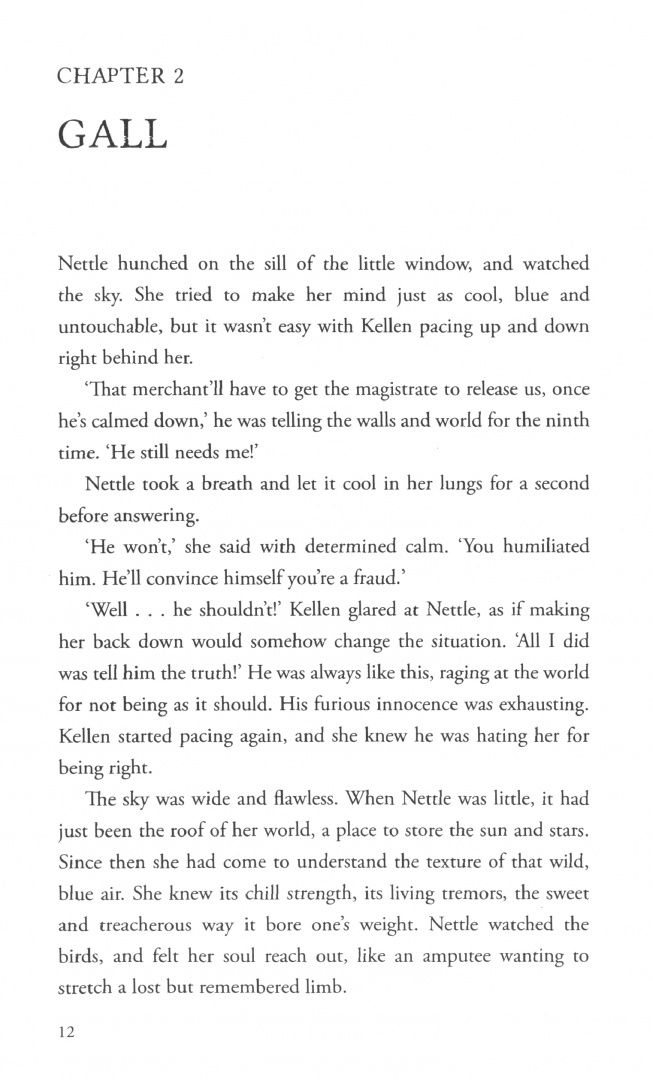 CHAPTER 2

GALL

Nettle hunched on the sill of the little window, and watched the sky. She tried to make her mind just as cool, blue and untouchable, but it wasn't easy with Kellen pacing up and down right behind her.

'That merchant'll have to get the magistrate to release us, once he's calmed down,' he was telling the walls and world for the ninth time. 'He still needs me!'

Nettle took a breath and let it cool in her lungs for a second before answering.

'He won't,' she said with determined calm. 'You humiliated him. He'll convince himself you're a fraud.'

'Well . . . he shouldn't!' Kellen glared at Nettle, as if making her back down would somehow change the situation. 'All I did was tell him the truth!' He was always like this, raging at the world for not being as it should. His furious innocence was exhausting. Kellen started pacing again, and she knew he was hating her for being right.

The sky was wide and flawless. When Nettle was little, it had just been the roof of her world, a place to store the sun and stars. Since then she had come to understand the texture of that wild, blue air. She knew its chill strength, its living tremors, the sweet and treacherous way it bore one's weight. Nettle watched the birds, and felt her soul reach out, like an amputee wanting to stretch a lost but remembered limb.

12